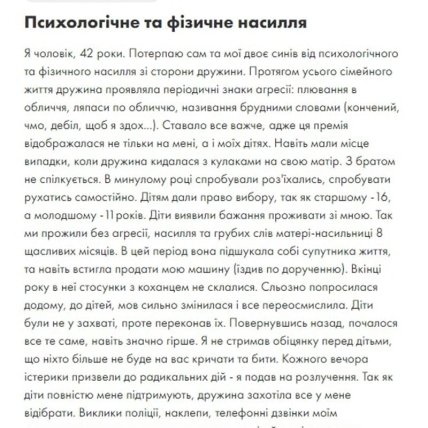 Психологічне та фізичне насилля

Я чоловік, 42 роки. Потерпаю сам та мої двоє синів від психологічного та фізичного насилля зі сторони дружини. Протягом усього сімейного життя дружина проявляла періодичні знаки агресії: плювання в обличчя, ляпаси по обличчю, називання брудними словами (кончений, чмо, дебіл, щоб я здох...). Ставало все важче, адже ця премія відображалася не тільки на мені, а і моїх дітях. Навіть мали місце випадки, коли дружина кидалася з кулаками на свою матір. З братом не спілкується. В минулому році спробували роз'їхались, спробувати рухатись самостійно. Дітям дали право вибору, так як старшому - 16, а молодшому - 11 років. Діти виявили бажання проживати зі мною. Так ми прожили без агресії, насилля та грубих слів матері-насильниці 8 щасливих місяців. В цей період вона підшукала собі супутника життя, та навіть встигла продати мою машину (їздив по дорученню). Вкінці року в неї стосунки з коханцем не склалися. Сльозно попросилася додому, до дітей, мов сильно змінилася і все переосмислила. Діти були не у захваті, проте переконав їх. Повернувшись назад, почалося все те саме, навіть значно гірше. Я не стримав обіцянку перед дітьми, що ніхто більше не буде на вас кричати та бити. Кожного вечора істерики призвели до радикальних дій - я подав на розлучення. Так як діти повністю мене підтримують, дружина захотіла все у мене відібрати. Виклики поліції, наклепи, телефонні дзвінки моїм